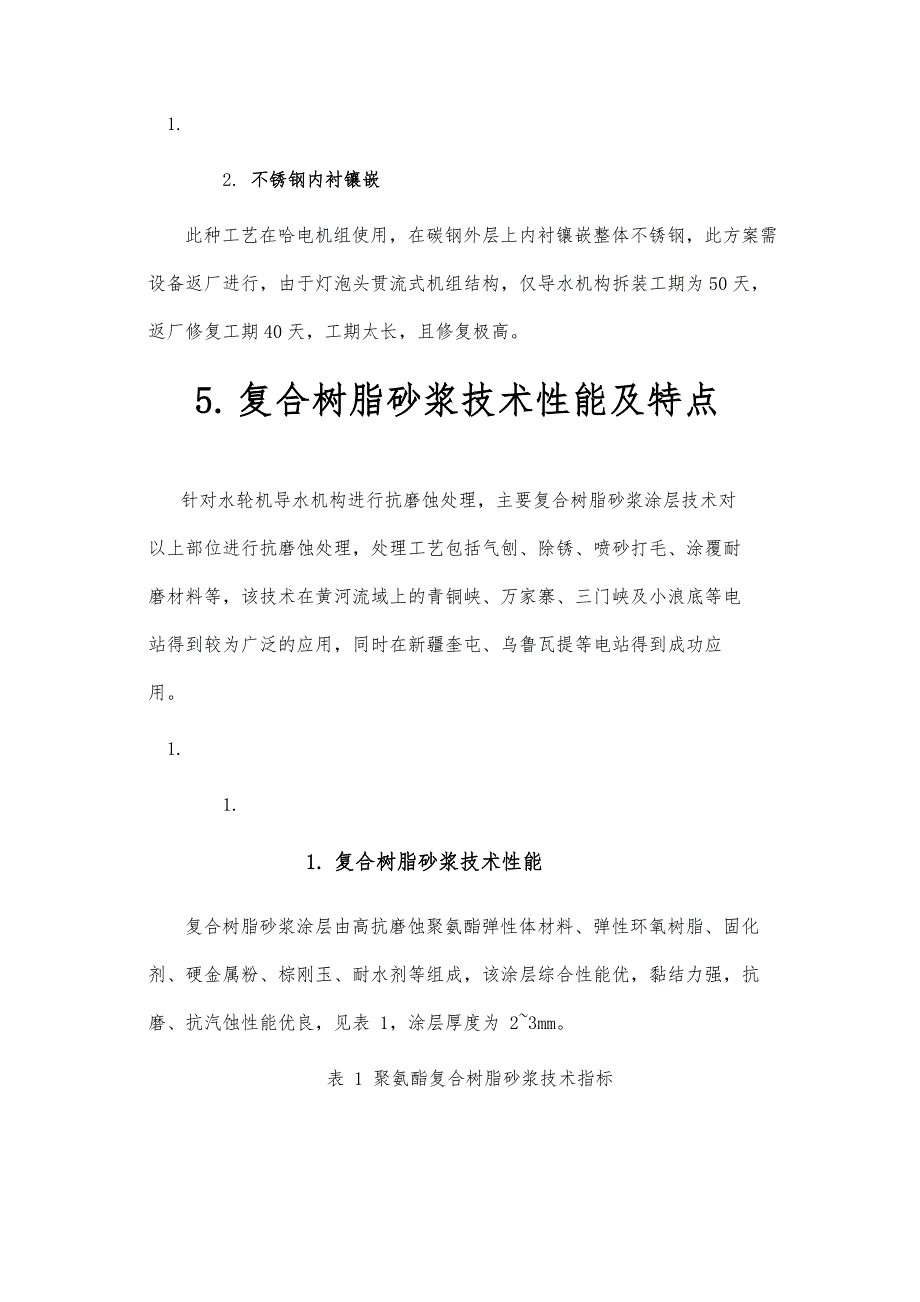 1.

2. 不锈钢内衬镶嵌

此种工艺在哈电机组使用，在碳钢外层上内衬镶嵌整体不锈钢，此方案需设备返厂进行，由于灯泡头贯流式机组结构，仅导水机构拆装工期为50天，返厂修复工期40天，工期太长，且修复极高。

5. 复合树脂砂浆技术性能及特点

针对水轮机导水机构进行抗磨蚀处理，主要复合树脂砂浆涂层技术对以上部位进行抗磨蚀处理，处理工艺包括气刨、除锈、喷砂打毛、涂覆耐磨材料等，该技术在黄河流域上的青铜峡、万家寨、三门峡及小浪底等电站得到较为广泛的应用，同时在新疆奎屯、乌鲁瓦提等电站得到成功应用。

1.

1.

1. 复合树脂砂浆技术性能

复合树脂砂浆涂层由高抗磨蚀聚氨酯弹性体材料、弹性环氧树脂、固化剂、硬金属粉、棕刚玉、耐水剂等组成，该涂层综合性能优，黏结力强，抗磨、抗汽蚀性能优良，见表 1，涂层厚度为 2~3mm。

表 1 聚氨酯复合树脂砂浆技术指标